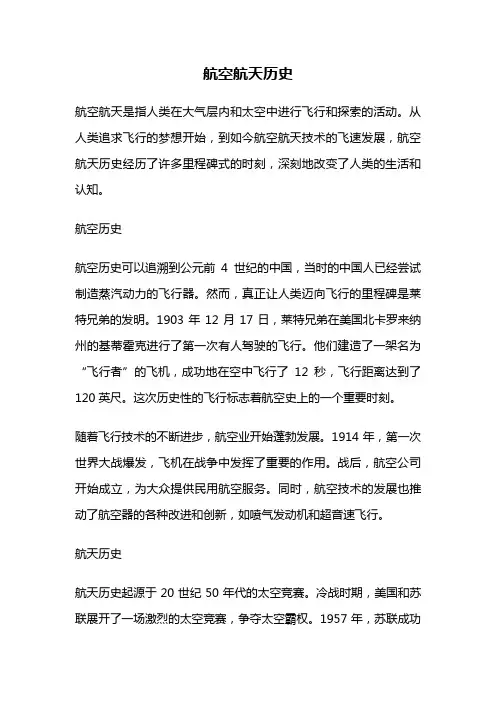 航空航天历史

航空航天是指人类在大气层内和太空中进行飞行和探索的活动。从人类追求飞行的梦想开始，到如今航空航天技术的飞速发展，航空航天历史经历了许多里程碑式的时刻，深刻地改变了人类的生活和认知。

航空历史

航空历史可以追溯到公元前 4 世纪的中国，当时的中国人已经尝试制造蒸汽动力的飞行器。然而，真正让人类迈向飞行的里程碑是莱特兄弟的发明。1903 年 12 月 17 日，莱特兄弟在美国北卡罗来纳州的基蒂霍克进行了第一次有人驾驶的飞行。他们建造了一架名为“飞行者”的飞机，成功地在空中飞行了 12 秒，飞行距离达到了 120 英尺。这次历史性的飞行标志着航空史上的一个重要时刻。

随着飞行技术的不断进步，航空业开始蓬勃发展。1914 年，第一次世界大战爆发，飞机在战争中发挥了重要的作用。战后，航空公司开始成立，为大众提供民用航空服务。同时，航空技术的发展也推动了航空器的各种改进和创新，如喷气发动机和超音速飞行。

航天历史

航天历史起源于 20 世纪 50 年代的太空竞赛。冷战时期，美国和苏联展开了一场激烈的太空竞赛，争夺太空霸权。1957 年，苏联成功